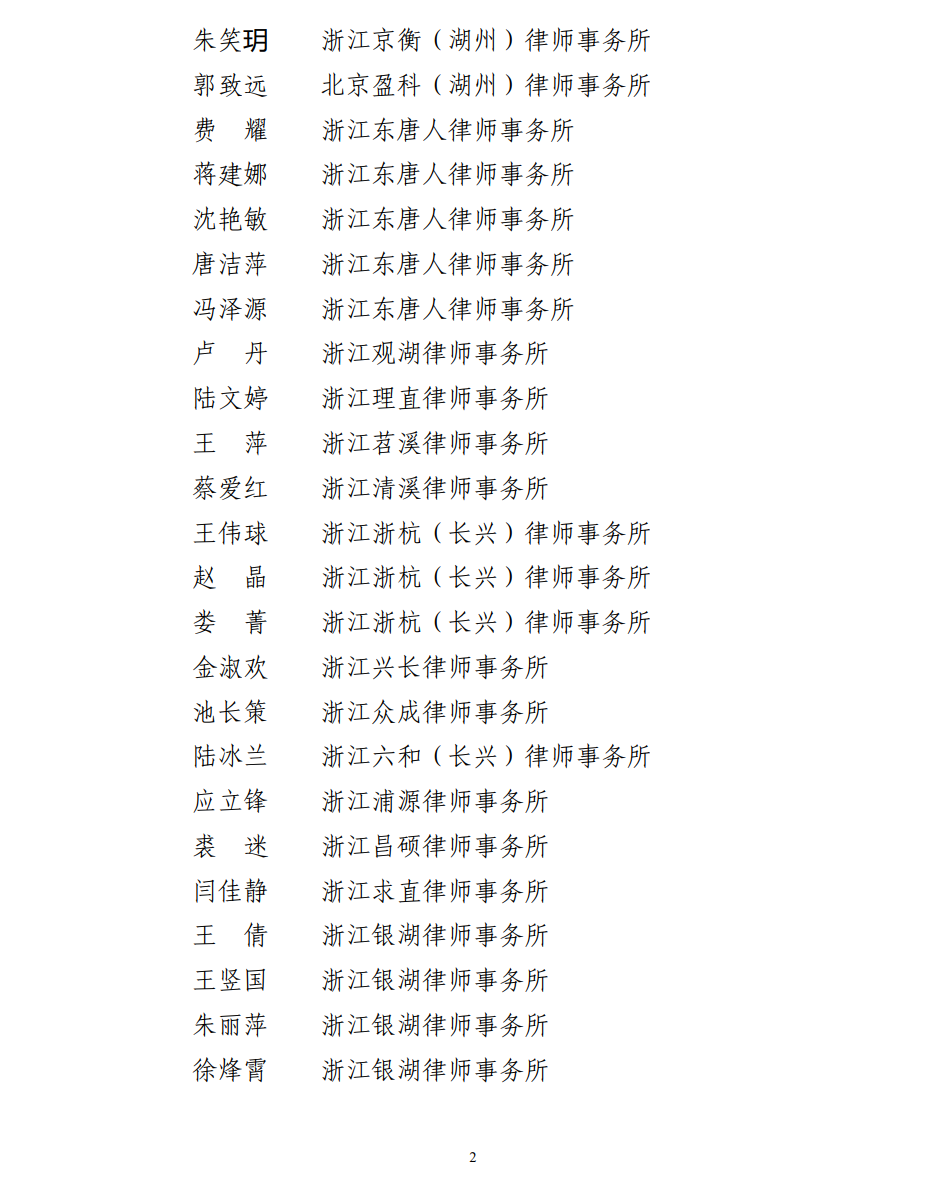 朱笑玥　浙江京衡（湖州）律师事务所
郭致远　北京盈科（湖州）律师事务所
费　耀　浙江东唐人律师事务所
蒋建娜　浙江东唐人律师事务所
沈艳敏　浙江东唐人律师事务所
唐洁萍　浙江东唐人律师事务所
冯泽源　浙江东唐人律师事务所
卢　丹　浙江观湖律师事务所
陆文婷　浙江理直律师事务所
王　萍　浙江苕溪律师事务所
蔡爱红　浙江清溪律师事务所
王伟球　浙江浙杭（长兴）律师事务所
赵　晶　浙江浙杭（长兴）律师事务所
娄　菁　浙江浙杭（长兴）律师事务所
金淑欢　浙江兴长律师事务所
池长策　浙江众成律师事务所
陆冰兰　浙江六和（长兴）律师事务所
应立锋　浙江浦源律师事务所
裘　迷　浙江昌硕律师事务所
闫佳静　浙江求直律师事务所
王　倩　浙江银湖律师事务所
王竖国　浙江银湖律师事务所
朱丽萍　浙江银湖律师事务所
徐烽霄　浙江银湖律师事务所

2